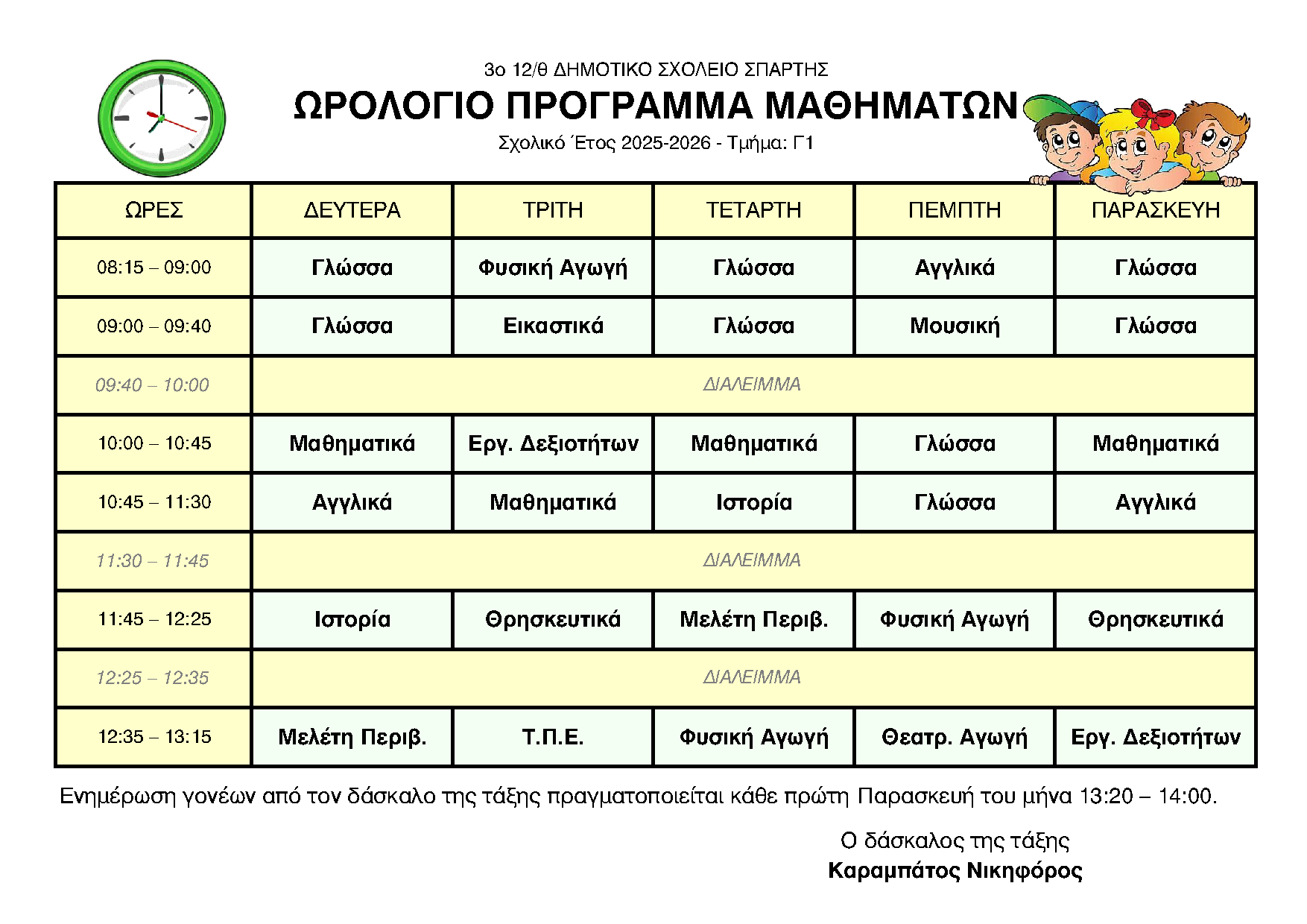 3ο 12/θ ΔΗΜΟΤΙΚΟ ΣΧΟΛΕΙΟ ΣΠΑΡΤΗΣ

ΩΡΟΛΟΓΙΟ ΠΡΟΓΡΑΜΜΑ ΜΑΘΗΜΑΤΩΝ

Σχολικό Έτος 2025-2026 - Τμήμα: Γ1

| ΩΡΕΣ | ΔΕΥΤΕΡΑ | ΤΡΙΤΗ | ΤΕΤΑΡΤΗ | ΠΕΜΠΤΗ | ΠΑΡΑΣΚΕΥΗ |
|---|---|---|---|---|---|
| 08:15 – 09:00 | Γλώσσα | Φυσική Αγωγή | Γλώσσα | Αγγλικά | Γλώσσα |
| 09:00 – 09:40 | Γλώσσα | Εικαστικά | Γλώσσα | Μουσική | Γλώσσα |
| 09:40 – 10:00 | ΔΙΑΛΕΙΜΜΑ | | | | |
| 10:00 – 10:45 | Μαθηματικά | Εργ. Δεξιοτήτων | Μαθηματικά | Γλώσσα | Μαθηματικά |
| 10:45 – 11:30 | Αγγλικά | Μαθηματικά | Ιστορία | Γλώσσα | Αγγλικά |
| 11:30 – 11:45 | ΔΙΑΛΕΙΜΜΑ | | | | |
| 11:45 – 12:25 | Ιστορία | Θρησκευτικά | Μελέτη Περιβ. | Φυσική Αγωγή | Θρησκευτικά |
| 12:25 – 12:35 | ΔΙΑΛΕΙΜΜΑ | | | | |
| 12:35 – 13:15 | Μελέτη Περιβ. | Τ.Π.Ε. | Φυσική Αγωγή | Θεατρ. Αγωγή | Εργ. Δεξιοτήτων |

Ενημέρωση γονέων από τον δάσκαλο της τάξης πραγματοποιείται κάθε πρώτη Παρασκευή του μήνα 13:20 – 14:00.

Ο δάσκαλος της τάξης
Καραμπάτος Νικηφόρος